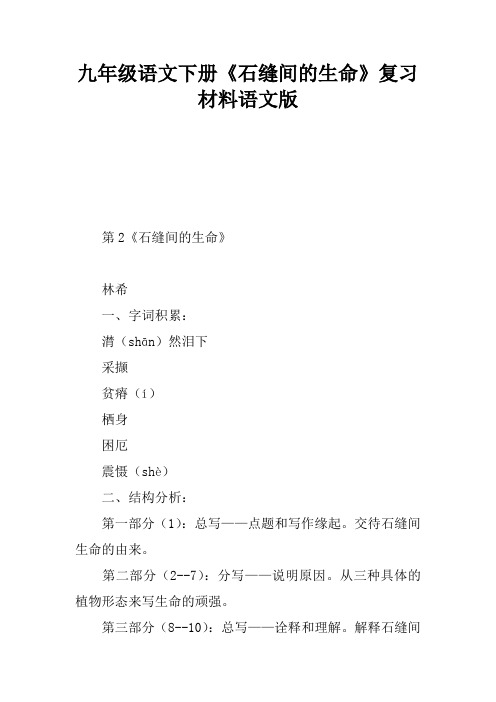 九年级语文下册《石缝间的生命》复习材料语文版

第2《石缝间的生命》

林希

一、字词积累：

潸（shān）然泪下

采撷

贫瘠（í）

栖身

困厄

震慑（shè）

二、结构分析：

第一部分（1）：总写——点题和写作缘起。交待石缝间生命的由来。

第二部分（2--7）：分写——说明原因。从三种具体的植物形态来写生命的顽强。

第三部分（8--10）：总写——诠释和理解。解释石缝间